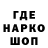 ГДЕ
НАРКО
ШОП